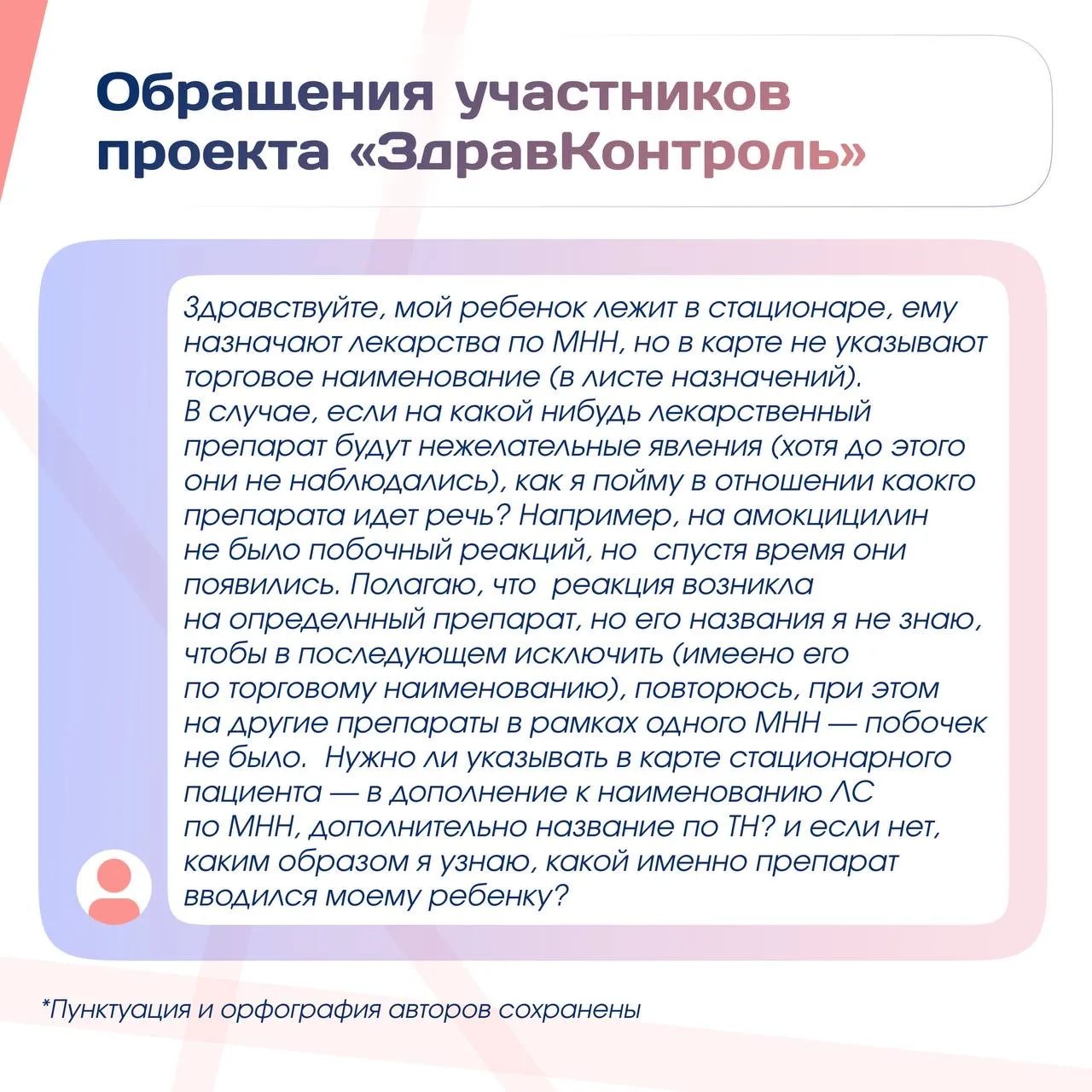 Обращения участников проекта «ЗдравКонтроль»

Здравствуйте, мой ребенок лежит в стационаре, ему назначают лекарства по МНН, но в карте не указывают торговое наименование (в листе назначений).
В случае, если на какой нибудь лекарственный препарат будут нежелательные явления (хотя до этого они не наблюдались), как я пойму в отношении каокго препарата идет речь? Например, на амокцицилин не было побочный реакций, но спустя время они появились. Полагаю, что реакция возникла на определнный препарат, но его названия я не знаю, чтобы в последующем исключить (имеено его по торговому наименованию), повторюсь, при этом на другие препараты в рамках одного МНН — побочек не было. Нужно ли указывать в карте стационарного пациента — в дополнение к наименованию ЛС по МНН, дополнительно название по ТН? и если нет, каким образом я узнаю, какой именно препарат вводился моему ребенку?

*Пунктуация и орфография авторов сохранены